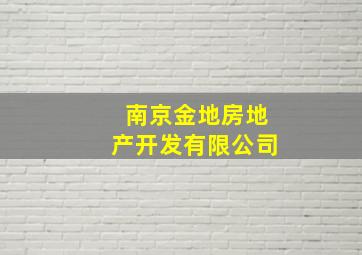 南京金地房地产开发有限公司